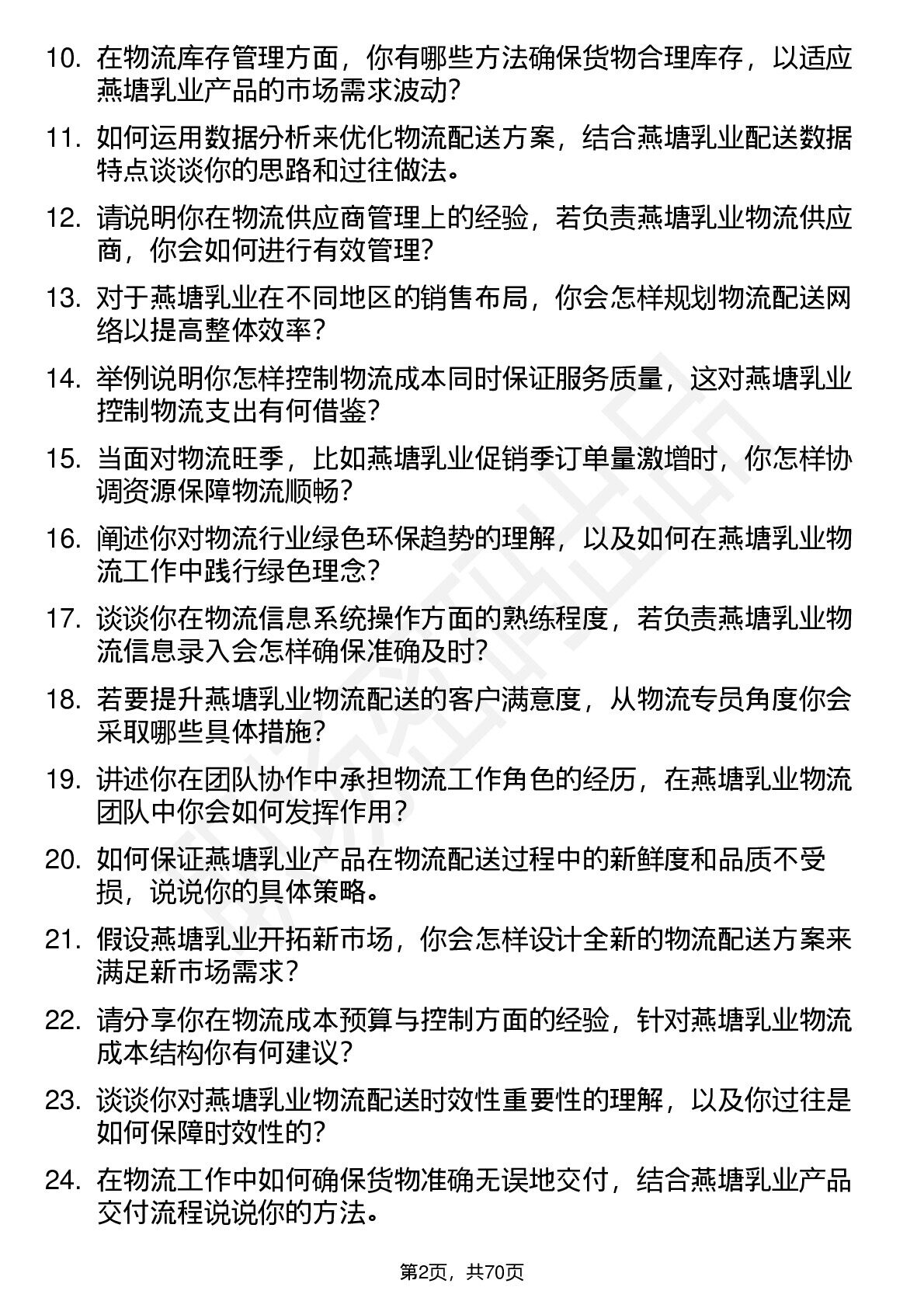 10. 在物流库存管理方面，你有哪些方法确保货物合理库存，以适应燕塘乳业产品的市场需求波动?

11. 如何运用数据分析来优化物流配送方案，结合燕塘乳业配送数据特点谈谈你的思路和过往做法。

12. 请说明你在物流供应商管理上的经验，若负责燕塘乳业物流供应商，你会如何进行有效管理?

13. 对于燕塘乳业在不同地区的销售布局，你会怎样规划物流配送网络以提高整体效率?

14. 举例说明你怎样控制物流成本同时保证服务质量，这对燕塘乳业控制物流支出有何借鉴?

15. 当面对物流旺季，比如燕塘乳业促销季订单量激增时，你怎样协调资源保障物流顺畅?

16. 阐述你对物流行业绿色环保趋势的理解，以及如何在燕塘乳业物流工作中践行绿色理念?

17. 谈谈你在物流信息系统操作方面的熟练程度，若负责燕塘乳业物流信息录入会怎样确保准确及时?

18. 若要提升燕塘乳业物流配送的客户满意度，从物流专员角度你会采取哪些具体措施?

19. 讲述你在团队协作中承担物流工作角色的经历，在燕塘乳业物流团队中你会如何发挥作用?

20. 如何保证燕塘乳业产品在物流配送过程中的新鲜度和品质不受损，说说你的具体策略。

21. 假设燕塘乳业开拓新市场，你会怎样设计全新的物流配送方案来满足新市场需求?

22. 请分享你在物流成本预算与控制方面的经验，针对燕塘乳业物流成本结构你有何建议?

23. 谈谈你对燕塘乳业物流配送时效性重要性的理解，以及你过往是如何保障时效性的?

24. 在物流工作中如何确保货物准确无误地交付，结合燕塘乳业产品交付流程说说你的方法。

第2页，共70页